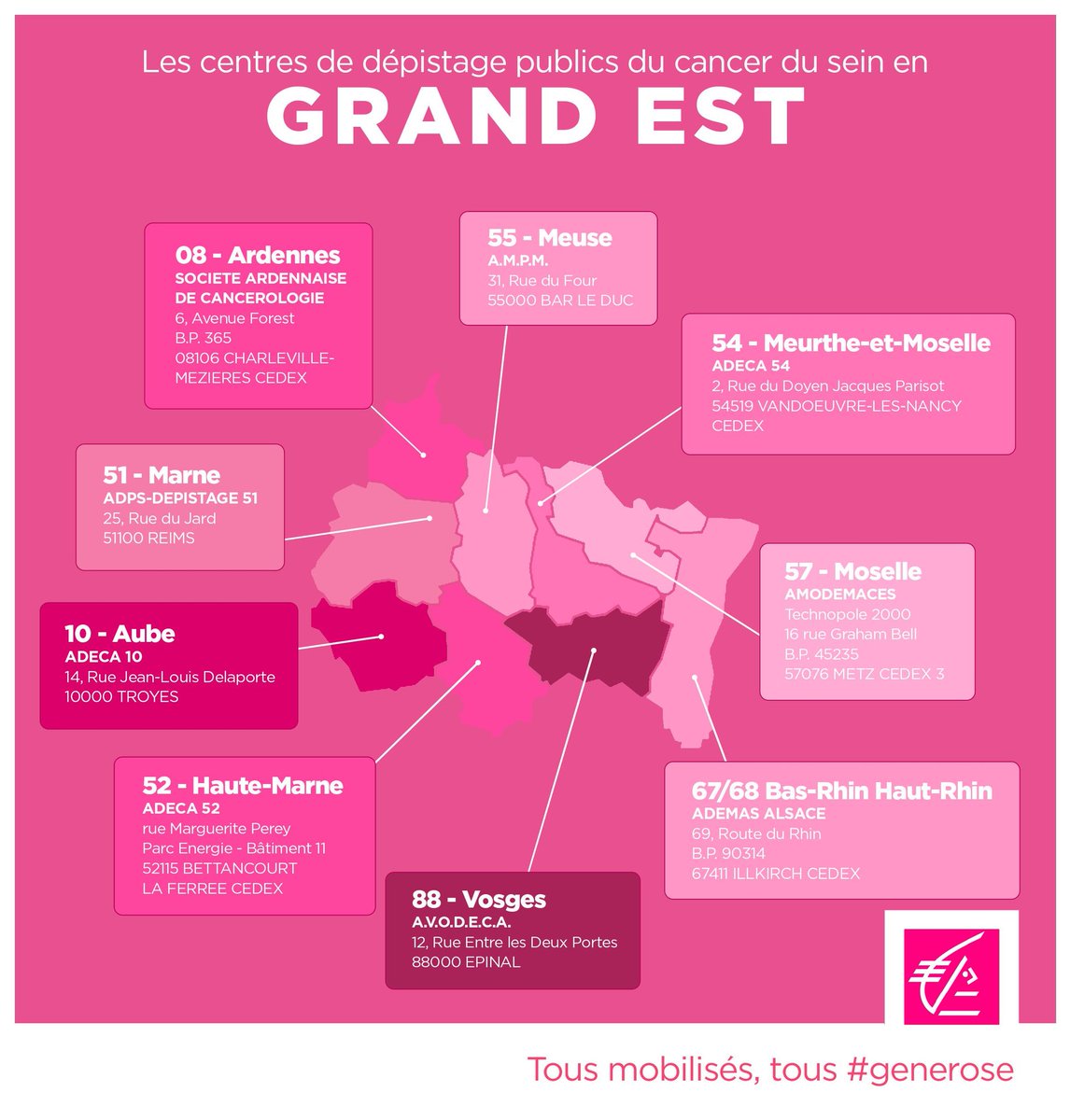 Les centres de dépistage publics du cancer du sein en
GRAND EST

08 - Ardennes
SOCIETE ARDENNAISE DE CANCEROLOGIE
6, Avenue Forest
B.P. 365
08106 CHARLEVILLE-MEZIERES CEDEX

55 - Meuse
A.M.P.M.
31, Rue du Four
55000 BAR LE DUC

54 - Meurthe-et-Moselle
ADECA 54
2, Rue du Doyen Jacques Parisot
54519 VANDOEUVRE-LES-NANCY CEDEX

51 - Marne
ADPS-DEPISTAGE 51
25, Rue du Jard
51100 REIMS

57 - Moselle
AMODEMACES
Technopole 2000
16 rue Graham Bell
B.P. 45235
57076 METZ CEDEX 3

10 - Aube
ADECA 10
14, Rue Jean-Louis Delaporte
10000 TROYES

52 - Haute-Marne
ADECA 52
rue Marguerite Perey
Parc Energie - Bâtiment 11
52115 BETTANCOURT LA FERREE CEDEX

67/68 Bas-Rhin Haut-Rhin
ADEMAS ALSACE
69, Route du Rhin
B.P. 90314
67411 ILLKIRCH CEDEX

88 - Vosges
A.V.O.D.E.C.A.
12, Rue Entre les Deux Portes
88000 EPINAL

Tous mobilisés, tous #generose